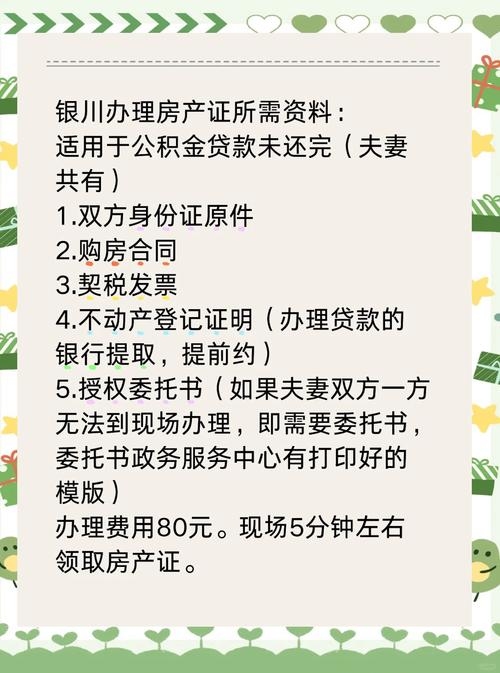 银川办理房产证所需资料：
适用于公积金贷款未还完（夫妻共有）
1.双方身份证原件
2.购房合同
3.契税发票
4.不动产登记证明（办理贷款的银行提取，提前约）
5.授权委托书（如果夫妻双方一方无法到现场办理，即需要委托书，委托书政务服务中心有打印好的模版）
办理费用80元。现场5分钟左右领取房产证。